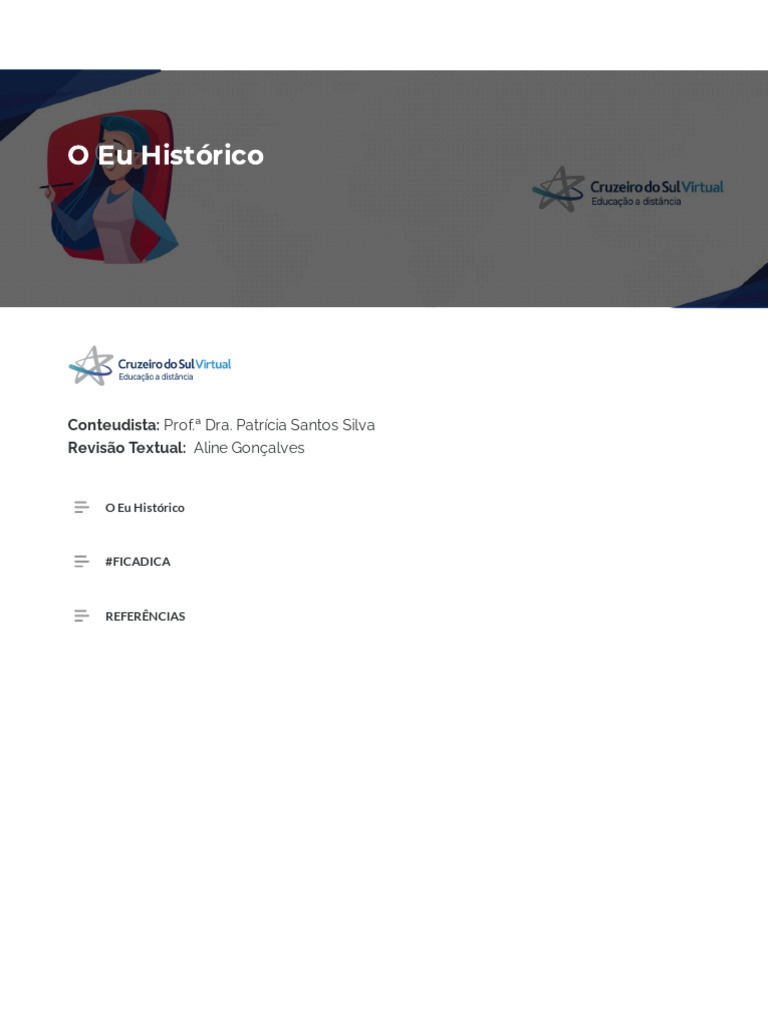 O Eu Histórico

Cruzeiro do Sul Virtual
Educação a distância

Cruzeiro do Sul Virtual
Educação a distância

Conteudista: Prof.ª Dra. Patrícia Santos Silva
Revisão Textual: Aline Gonçalves

O Eu Histórico

#FICADICA

REFERÊNCIAS